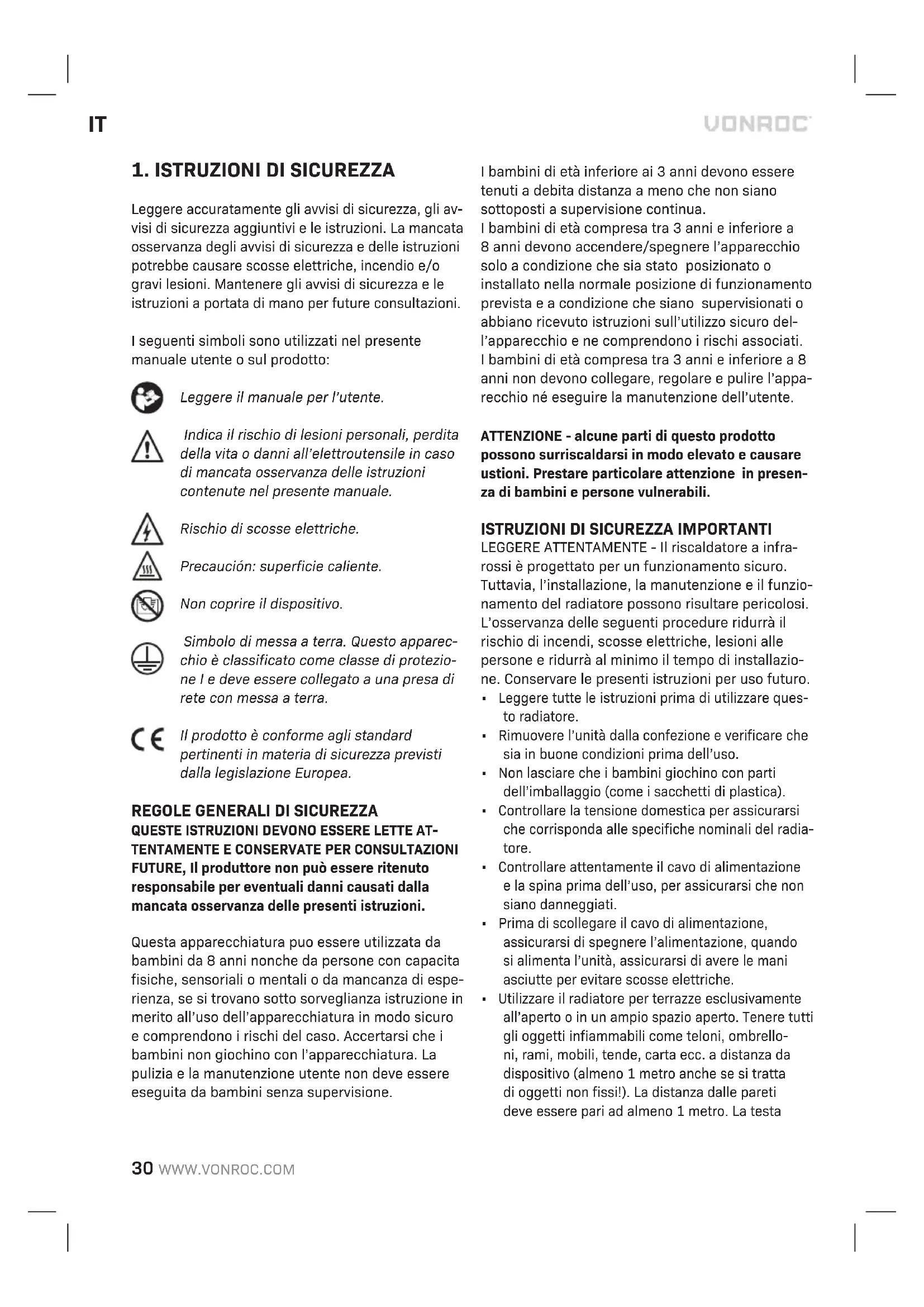 IT

VONROC

1. ISTRUZIONI DI SICUREZZA

Leggere accuratamente gli avvisi di sicurezza, gli avvisi di sicurezza aggiuntivi e le istruzioni. La mancata osservanza degli avvisi di sicurezza e delle istruzioni potrebbe causare scosse elettriche, incendio e/o gravi lesioni. Mantenere gli avvisi di sicurezza e le istruzioni a portata di mano per future consultazioni.

I seguenti simboli sono utilizzati nel presente manuale utente o sul prodotto:

Leggere il manuale per l'utente.

Indica il rischio di lesioni personali, perdita della vita o danni all'elettroutensile in caso di mancata osservanza delle istruzioni contenute nel presente manuale.

Rischio di scosse elettriche.

Precaución: superficie caliente.

Non coprire il dispositivo.

Simbolo di messa a terra. Questo apparecchio è classificato come classe di protezione I e deve essere collegato a una presa di rete con messa a terra.

Il prodotto è conforme agli standard pertinenti in materia di sicurezza previsti dalla legislazione Europea.

REGOLE GENERALI DI SICUREZZA
QUESTE ISTRUZIONI DEVONO ESSERE LETTE ATTENTAMENTE E CONSERVATE PER CONSULTAZIONI FUTURE, Il produttore non può essere ritenuto responsabile per eventuali danni causati dalla mancata osservanza delle presenti istruzioni.

Questa apparecchiatura puo essere utilizzata da bambini da 8 anni nonche da persone con capacita fisiche, sensoriali o mentali o da mancanza di esperienza, se si trovano sotto sorveglianza istruzione in merito all'uso dell'apparecchiatura in modo sicuro e comprendono i rischi del caso. Accertarsi che i bambini non giochino con l'apparecchiatura. La pulizia e la manutenzione utente non deve essere eseguita da bambini senza supervisione.

I bambini di età inferiore ai 3 anni devono essere tenuti a debita distanza a meno che non siano sottoposti a supervisione continua.
I bambini di età compresa tra 3 anni e inferiore a 8 anni devono accendere/spegnere l'apparecchio solo a condizione che sia stato posizionato o installato nella normale posizione di funzionamento prevista e a condizione che siano supervisionati o abbiano ricevuto istruzioni sull'utilizzo sicuro dell'apparecchio e ne comprendono i rischi associati.
I bambini di età compresa tra 3 anni e inferiore a 8 anni non devono collegare, regolare e pulire l'apparecchio né eseguire la manutenzione dell'utente.

ATTENZIONE - alcune parti di questo prodotto possono surriscaldarsi in modo elevato e causare ustioni. Prestare particolare attenzione in presenza di bambini e persone vulnerabili.

ISTRUZIONI DI SICUREZZA IMPORTANTI
LEGGERE ATTENTAMENTE - Il riscaldatore a infrarossi è progettato per un funzionamento sicuro. Tuttavia, l'installazione, la manutenzione e il funzionamento del radiatore possono risultare pericolosi. L'osservanza delle seguenti procedure ridurrà il rischio di incendi, scosse elettriche, lesioni alle persone e ridurrà al minimo il tempo di installazione. Conservare le presenti istruzioni per uso futuro.
• Leggere tutte le istruzioni prima di utilizzare questo radiatore.
• Rimuovere l'unità dalla confezione e verificare che sia in buone condizioni prima dell'uso.
• Non lasciare che i bambini giochino con parti dell'imballaggio (come i sacchetti di plastica).
• Controllare la tensione domestica per assicurarsi che corrisponda alle specifiche nominali del radiatore.
• Controllare attentamente il cavo di alimentazione e la spina prima dell'uso, per assicurarsi che non siano danneggiati.
• Prima di scollegare il cavo di alimentazione, assicurarsi di spegnere l'alimentazione, quando si alimenta l'unità, assicurarsi di avere le mani asciutte per evitare scosse elettriche.
• Utilizzare il radiatore per terrazze esclusivamente all'aperto o in un ampio spazio aperto. Tenere tutti gli oggetti infiammabili come teloni, ombrelloni, rami, mobili, tende, carta ecc. a distanza da dispositivo (almeno 1 metro anche se si tratta di oggetti non fissi!). La distanza dalle pareti deve essere pari ad almeno 1 metro. La testa

30 WWW.VONROC.COM